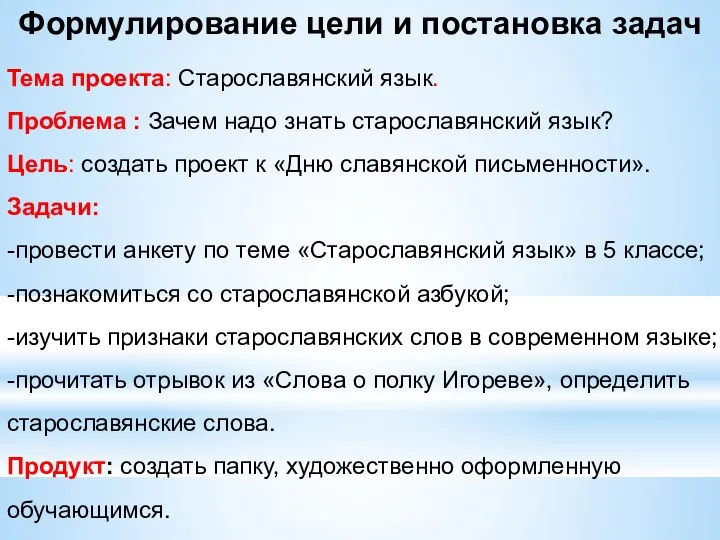 Формулирование цели и постановка задач

Тема проекта: Старославянский язык.

Проблема : Зачем надо знать старославянский язык?

Цель: создать проект к «Дню славянской письменности».

Задачи:

-провести анкету по теме «Старославянский язык» в 5 классе;

-познакомиться со старославянской азбукой;

-изучить признаки старославянских слов в современном языке;

-прочитать отрывок из «Слова о полку Игореве», определить старославянские слова.

Продукт: создать папку, художественно оформленную обучающимся.